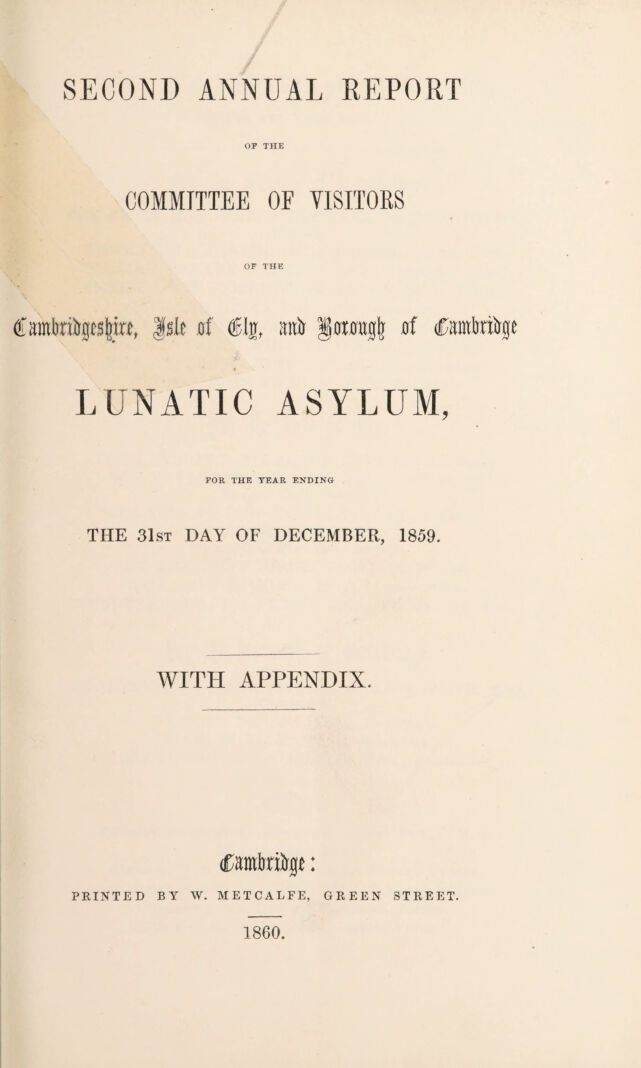 SECOND ANNUAL REPORT

OF THE

COMMITTEE OF VISITORS

OF THE

Cambridgeshire, Isle of Ely, and Borough of Cambridge

LUNATIC ASYLUM,

FOR THE YEAR ENDING

THE 31st DAY OF DECEMBER, 1859.

WITH APPENDIX.

Cambridge:

PRINTED BY W. METCALFE, GREEN STREET.

1860.